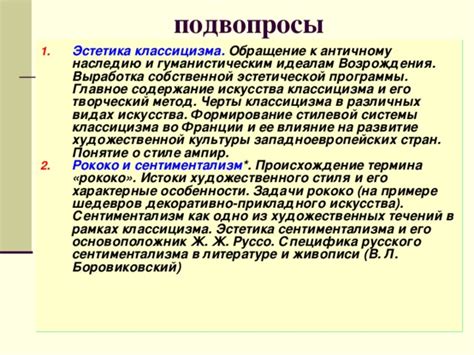 подвопросы

1. Эстетика классицизма. Обращение к античному наследию и гуманистическим идеалам Возрождения. Выработка собственной эстетической программы. Главное содержание искусства классицизма и его творческий метод. Черты классицизма в различных видах искусства. Формирование стилевой системы классицизма во Франции и ее влияние на развитие художественной культуры западноевропейских стран. Понятие о стиле ампир.

2. Рококо и сентиментализм*. Происхождение термина «рококо». Истоки художественного стиля и его характерные особенности. Задачи рококо (на примере шедевров декоративно-прикладного искусства). Сентиментализм как одно из художественных течений в рамках классицизма. Эстетика сентиментализма и его основоположник Ж. Ж. Руссо. Специфика русского сентиментализма в литературе и живописи (В. Л. Боровиковский)